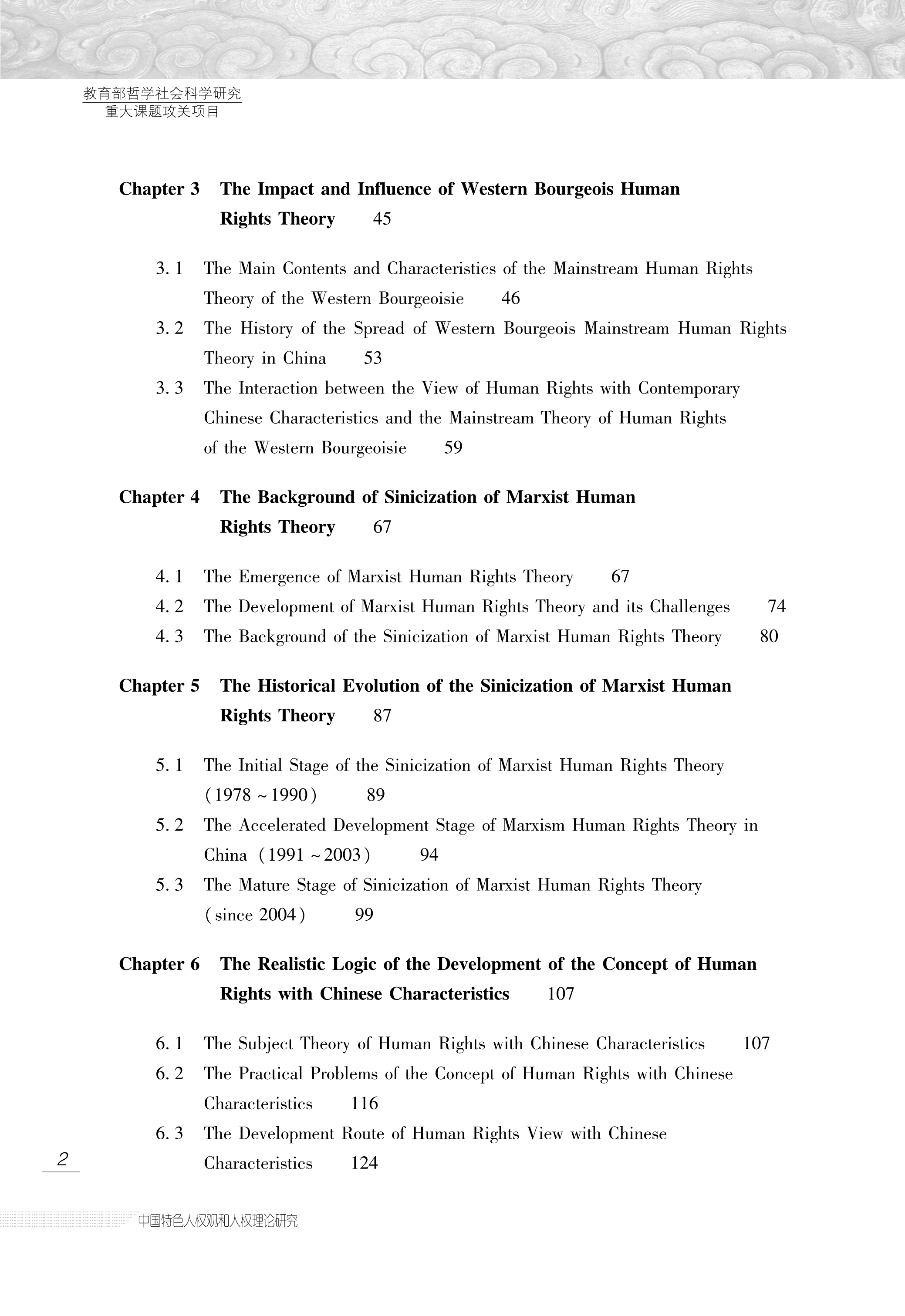 教育部哲学社会科学研究
重大课题攻关项目

Chapter 3 The Impact and Influence of Western Bourgeois Human Rights Theory 45

3. 1 The Main Contents and Characteristics of the Mainstream Human Rights Theory of the Western Bourgeoisie 46
3. 2 The History of the Spread of Western Bourgeois Mainstream Human Rights Theory in China 53
3. 3 The Interaction between the View of Human Rights with Contemporary Chinese Characteristics and the Mainstream Theory of Human Rights of the Western Bourgeoisie 59

Chapter 4 The Background of Sinicization of Marxist Human Rights Theory 67

4. 1 The Emergence of Marxist Human Rights Theory 67
4. 2 The Development of Marxist Human Rights Theory and its Challenges 74
4. 3 The Background of the Sinicization of Marxist Human Rights Theory 80

Chapter 5 The Historical Evolution of the Sinicization of Marxist Human Rights Theory 87

5. 1 The Initial Stage of the Sinicization of Marxist Human Rights Theory (1978 ~ 1990) 89
5. 2 The Accelerated Development Stage of Marxism Human Rights Theory in China (1991 ~ 2003) 94
5. 3 The Mature Stage of Sinicization of Marxist Human Rights Theory (since 2004) 99

Chapter 6 The Realistic Logic of the Development of the Concept of Human Rights with Chinese Characteristics 107

6. 1 The Subject Theory of Human Rights with Chinese Characteristics 107
6. 2 The Practical Problems of the Concept of Human Rights with Chinese Characteristics 116
6. 3 The Development Route of Human Rights View with Chinese Characteristics 124

2

中国特色人权观和人权理论研究